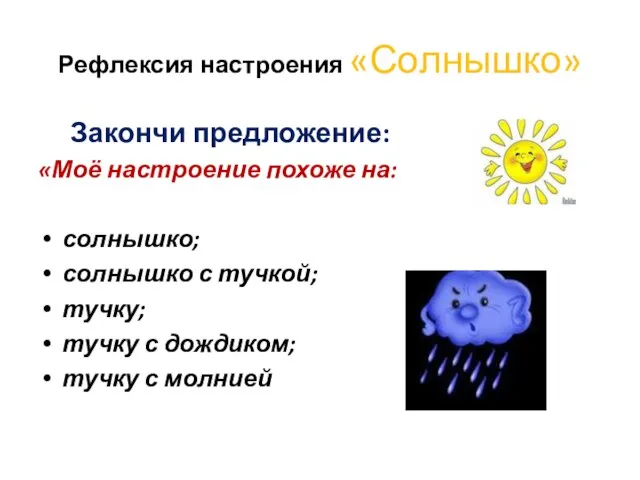 Рефлексия настроения «Солнышко»

Закончи предложение:
«Моё настроение похоже на:

• солнышко;
• солнышко с тучкой;
• тучку;
• тучку с дождиком;
• тучку с молнией